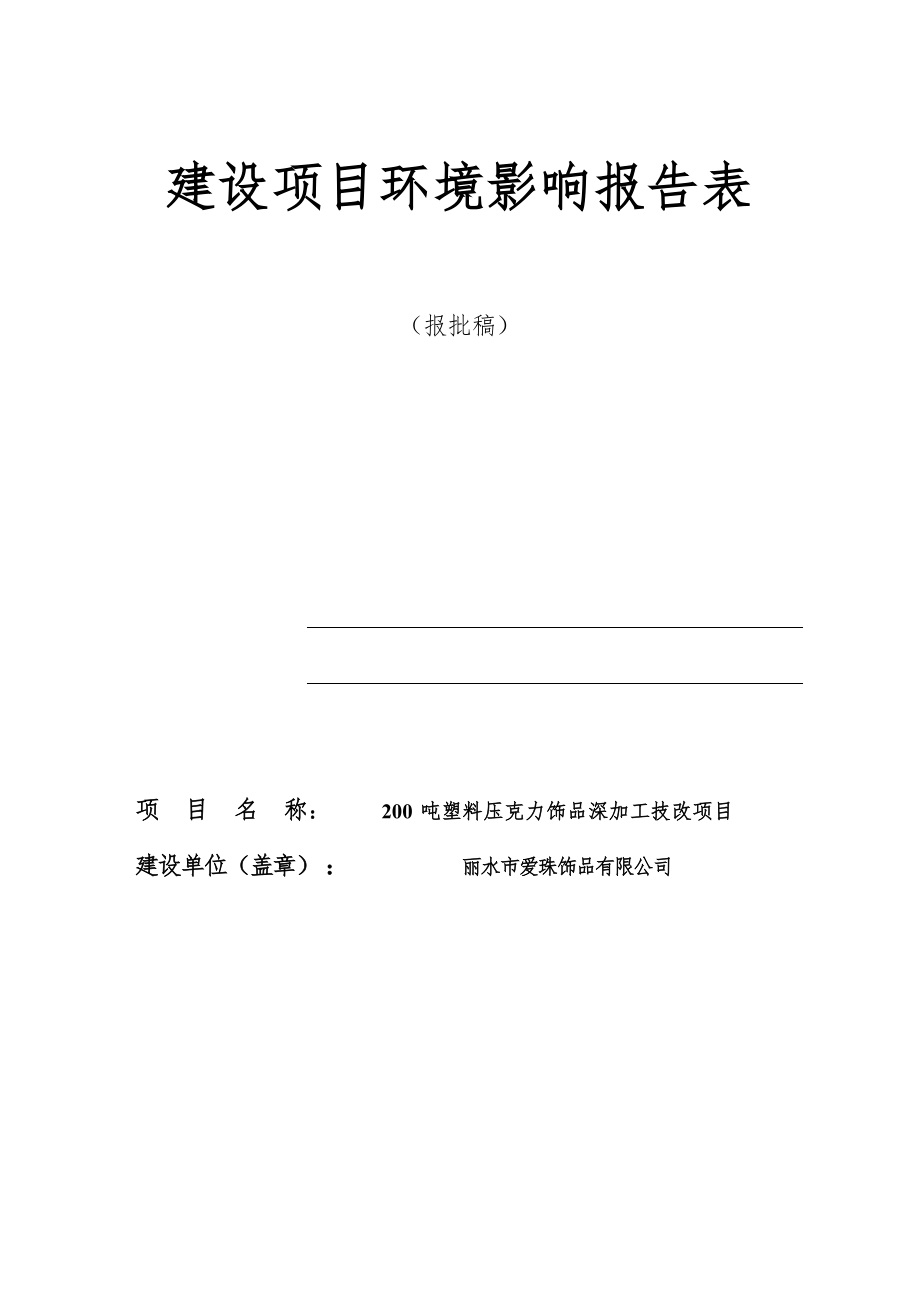 建设项目环境影响报告表

（报批稿）

项　目　名　称：　200 吨塑料压克力饰品深加工技改项目

建设单位（盖章）：　丽水市爱珠饰品有限公司